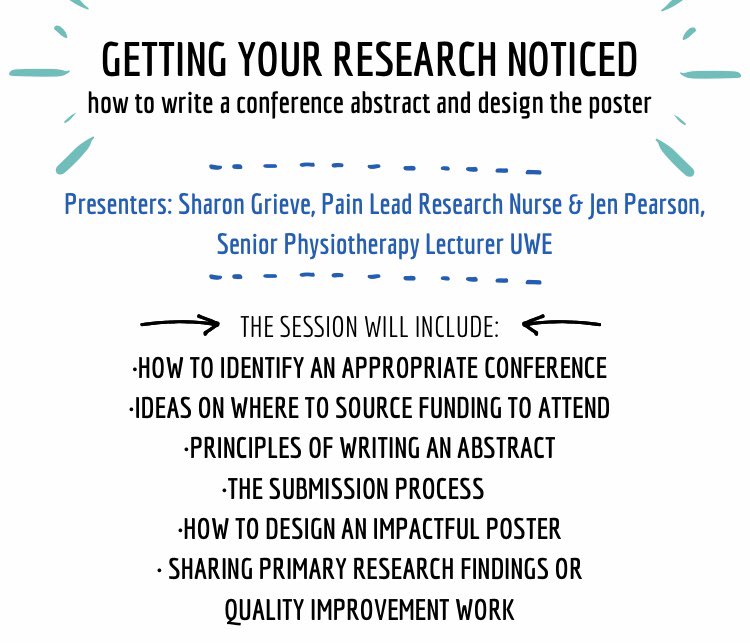 GETTING YOUR RESEARCH NOTICED
how to write a conference abstract and design the poster

Presenters: Sharon Grieve, Pain Lead Research Nurse & Jen Pearson, Senior Physiotherapy Lecturer UWE

THE SESSION WILL INCLUDE:
·HOW TO IDENTIFY AN APPROPRIATE CONFERENCE
·IDEAS ON WHERE TO SOURCE FUNDING TO ATTEND
·PRINCIPLES OF WRITING AN ABSTRACT
·THE SUBMISSION PROCESS
·HOW TO DESIGN AN IMPACTFUL POSTER
· SHARING PRIMARY RESEARCH FINDINGS OR QUALITY IMPROVEMENT WORK